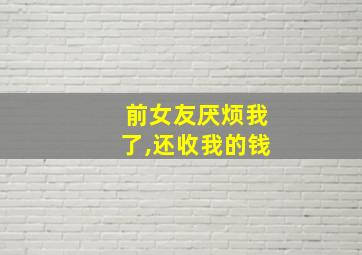 前女友厌烦我了,还收我的钱